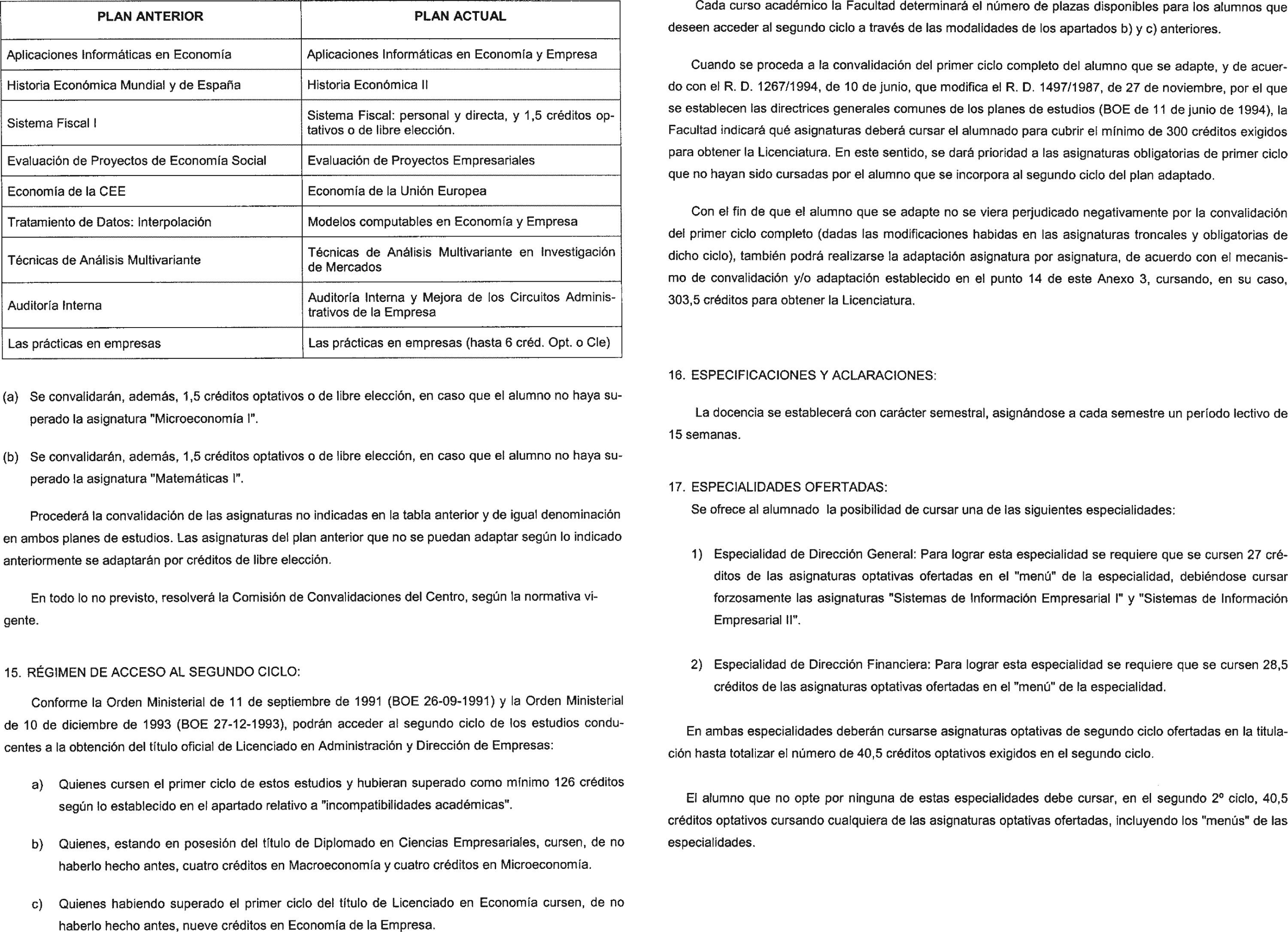 | PLAN ANTERIOR | PLAN ACTUAL |
|---|---|
| Aplicaciones Informáticas en Economía | Aplicaciones Informáticas en Economía y Empresa |
| Historia Económica Mundial y de España | Historia Económica II |
| Sistema Fiscal I | Sistema Fiscal: personal y directa, y 1,5 créditos optativos o de libre elección. |
| Evaluación de Proyectos de Economía Social | Evaluación de Proyectos Empresariales |
| Economía de la CEE | Economía de la Unión Europea |
| Tratamiento de Datos: Interpolación | Modelos computables en Economía y Empresa |
| Técnicas de Análisis Multivariante | Técnicas de Análisis Multivariante en Investigación de Mercados |
| Auditoría Interna | Auditoría Interna y Mejora de los Circuitos Administrativos de la Empresa |
| Las prácticas en empresas | Las prácticas en empresas (hasta 6 créd. Opt. o Cle) |

(a) Se convalidarán, además, 1,5 créditos optativos o de libre elección, en caso que el alumno no haya superado la asignatura "Microeconomía I".

(b) Se convalidarán, además, 1,5 créditos optativos o de libre elección, en caso que el alumno no haya superado la asignatura "Matemáticas I".

Procederá la convalidación de las asignaturas no indicadas en la tabla anterior y de igual denominación en ambos planes de estudios. Las asignaturas del plan anterior que no se puedan adaptar según lo indicado anteriormente se adaptarán por créditos de libre elección.

En todo lo no previsto, resolverá la Comisión de Convalidaciones del Centro, según la normativa vigente.

15. RÉGIMEN DE ACCESO AL SEGUNDO CICLO:

Conforme la Orden Ministerial de 11 de septiembre de 1991 (BOE 26-09-1991) y la Orden Ministerial de 10 de diciembre de 1993 (BOE 27-12-1993), podrán acceder al segundo ciclo de los estudios conducentes a la obtención del título oficial de Licenciado en Administración y Dirección de Empresas:

a) Quienes cursen el primer ciclo de estos estudios y hubieran superado como mínimo 126 créditos según lo establecido en el apartado relativo a "incompatibilidades académicas".

b) Quienes, estando en posesión del título de Diplomado en Ciencias Empresariales, cursen, de no haberlo hecho antes, cuatro créditos en Macroeconomía y cuatro créditos en Microeconomía.

c) Quienes habiendo superado el primer ciclo del título de Licenciado en Economía cursen, de no haberlo hecho antes, nueve créditos en Economía de la Empresa.

Cada curso académico la Facultad determinará el número de plazas disponibles para los alumnos que deseen acceder al segundo ciclo a través de las modalidades de los apartados b) y c) anteriores.

Cuando se proceda a la convalidación del primer ciclo completo del alumno que se adapte, y de acuerdo con el R. D. 1267/1994, de 10 de junio, que modifica el R. D. 1497/1987, de 27 de noviembre, por el que se establecen las directrices generales comunes de los planes de estudios (BOE de 11 de junio de 1994), la Facultad indicará qué asignaturas deberá cursar el alumnado para cubrir el mínimo de 300 créditos exigidos para obtener la Licenciatura. En este sentido, se dará prioridad a las asignaturas obligatorias de primer ciclo que no hayan sido cursadas por el alumno que se incorpora al segundo ciclo del plan adaptado.

Con el fin de que el alumno que se adapte no se viera perjudicado negativamente por la convalidación del primer ciclo completo (dadas las modificaciones habidas en las asignaturas troncales y obligatorias de dicho ciclo), también podrá realizarse la adaptación asignatura por asignatura, de acuerdo con el mecanismo de convalidación y/o adaptación establecido en el punto 14 de este Anexo 3, cursando, en su caso, 303,5 créditos para obtener la Licenciatura.

16. ESPECIFICACIONES Y ACLARACIONES:

La docencia se establecerá con carácter semestral, asignándose a cada semestre un período lectivo de 15 semanas.

17. ESPECIALIDADES OFERTADAS:
Se ofrece al alumnado la posibilidad de cursar una de las siguientes especialidades:

1) Especialidad de Dirección General: Para lograr esta especialidad se requiere que se cursen 27 créditos de las asignaturas optativas ofertadas en el "menú" de la especialidad, debiéndose cursar forzosamente las asignaturas "Sistemas de Información Empresarial I" y "Sistemas de Información Empresarial II".

2) Especialidad de Dirección Financiera: Para lograr esta especialidad se requiere que se cursen 28,5 créditos de las asignaturas optativas ofertadas en el "menú" de la especialidad.

En ambas especialidades deberán cursarse asignaturas optativas de segundo ciclo ofertadas en la titulación hasta totalizar el número de 40,5 créditos optativos exigidos en el segundo ciclo.

El alumno que no opte por ninguna de estas especialidades debe cursar, en el segundo 2º ciclo, 40,5 créditos optativos cursando cualquiera de las asignaturas optativas ofertadas, incluyendo los "menús" de las especialidades.